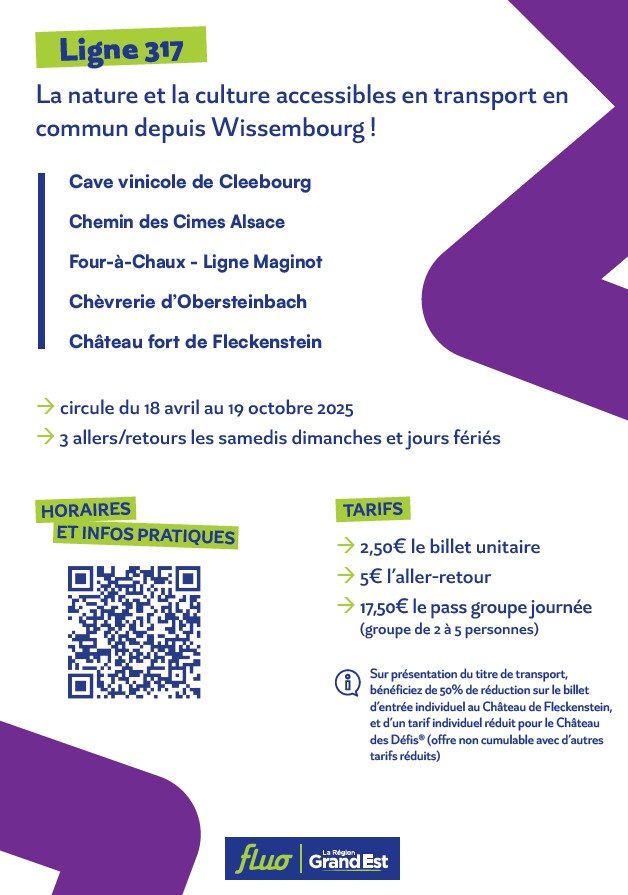 Ligne 317

La nature et la culture accessibles en transport en commun depuis Wissembourg !

Cave vinicole de Cleebourg

Chemin des Cimes Alsace

Four-à-Chaux - Ligne Maginot

Chèvrerie d'Obersteinbach

Château fort de Fleckenstein

→ circule du 18 avril au 19 octobre 2025

→ 3 allers/retours les samedis dimanches et jours fériés

HORAIRES ET INFOS PRATIQUES

TARIFS

→ 2,50€ le billet unitaire

→ 5€ l'aller-retour

→ 17,50€ le pass groupe journée (groupe de 2 à 5 personnes)

Sur présentation du titre de transport, bénéficiez de 50% de réduction sur le billet d'entrée individuel au Château de Fleckenstein, et d'un tarif individuel réduit pour le Château des Défis® (offre non cumulable avec d'autres tarifs réduits)

fluo | La Région Grand Est